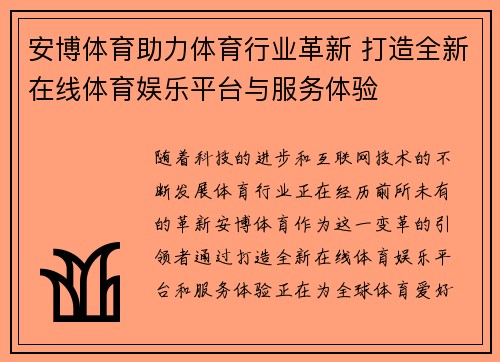 安博体育助力体育行业革新 打造全新在线体育娱乐平台与服务体验

随着科技的进步和互联网技术的不断发展体育行业正在经历前所未有的革新安博体育作为这一变革的引领者通过打造全新在线体育娱乐平台和服务体验正在为全球体育爱好